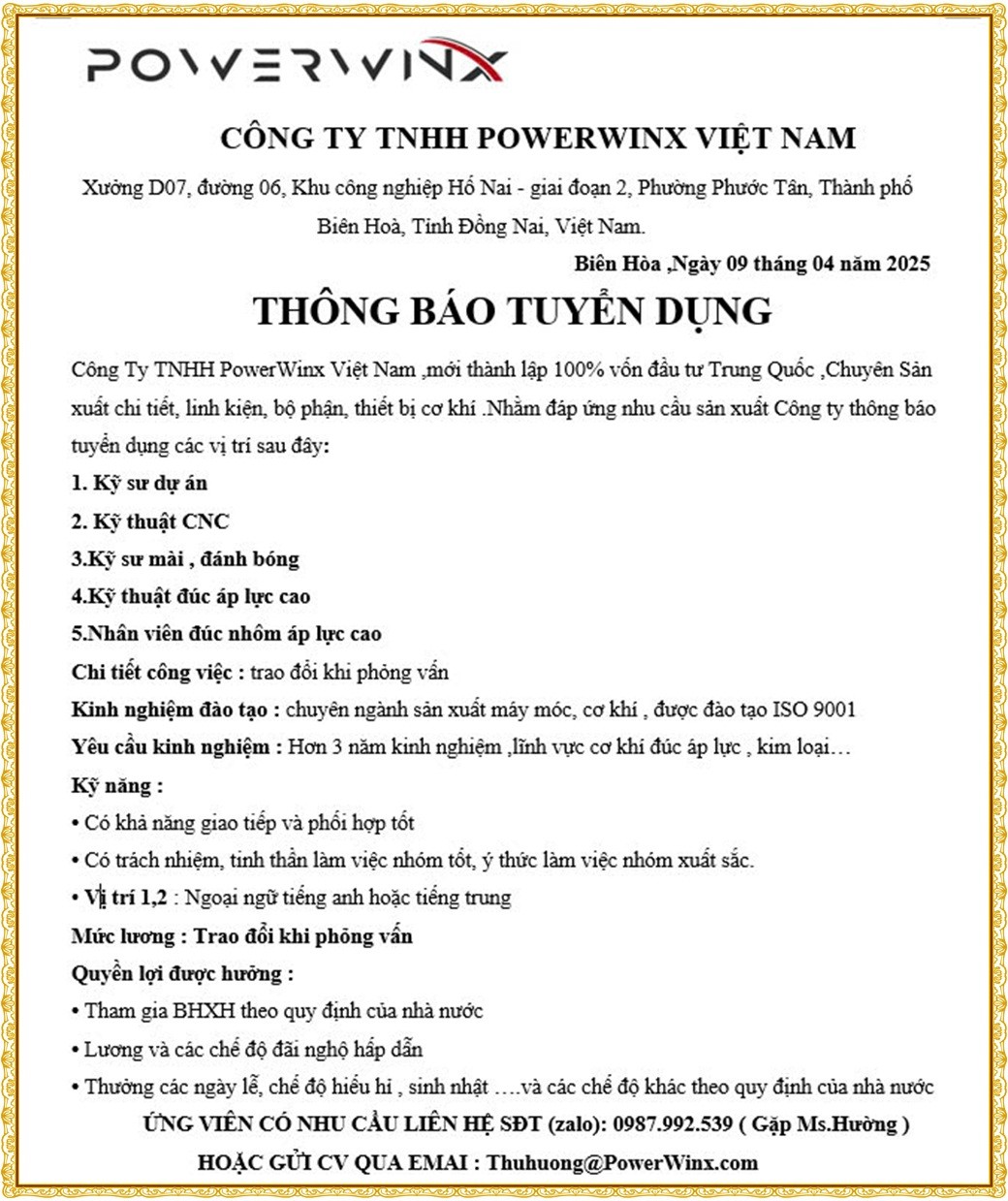 POWERWINX

CÔNG TY TNHH POWERWINX VIỆT NAM

Xưởng D07, đường 06, Khu công nghiệp Hố Nai - giai đoạn 2, Phường Phước Tân, Thành phố Biên Hoà, Tỉnh Đồng Nai, Việt Nam.

Biên Hòa ,Ngày 09 tháng 04 năm 2025

THÔNG BÁO TUYỂN DỤNG

Công Ty TNHH PowerWinx Việt Nam ,mới thành lập 100% vốn đầu tư Trung Quốc ,Chuyên Sản xuất chi tiết, linh kiện, bộ phận, thiết bị cơ khí .Nhằm đáp ứng nhu cầu sản xuất Công ty thông báo tuyển dụng các vị trí sau đây:

1. Kỹ sư dự án

2. Kỹ thuật CNC

3.Kỹ sư mài , đánh bóng

4.Kỹ thuật đúc áp lực cao

5.Nhân viên đúc nhôm áp lực cao

Chi tiết công việc : trao đổi khi phỏng vấn

Kinh nghiệm đào tạo : chuyên ngành sản xuất máy móc, cơ khí , được đào tạo ISO 9001

Yêu cầu kinh nghiệm : Hơn 3 năm kinh nghiệm ,lĩnh vực cơ khí đúc áp lực , kim loại…

Kỹ năng :

• Có khả năng giao tiếp và phối hợp tốt

• Có trách nhiệm, tinh thần làm việc nhóm tốt, ý thức làm việc nhóm xuất sắc.

• Vị trí 1,2 : Ngoại ngữ tiếng anh hoặc tiếng trung

Mức lương : Trao đổi khi phỏng vấn

Quyền lợi được hưởng :

• Tham gia BHXH theo quy định của nhà nước

• Lương và các chế độ đãi nghộ hấp dẫn

• Thưởng các ngày lễ, chế độ hiếu hỉ , sinh nhật ….và các chế độ khác theo quy định của nhà nước

ỨNG VIÊN CÓ NHU CẦU LIÊN HỆ SĐT (zalo): 0987.992.539 ( Gặp Ms.Hường )

HOẶC GỬI CV QUA EMAI : Thuhuong@PowerWinx.com